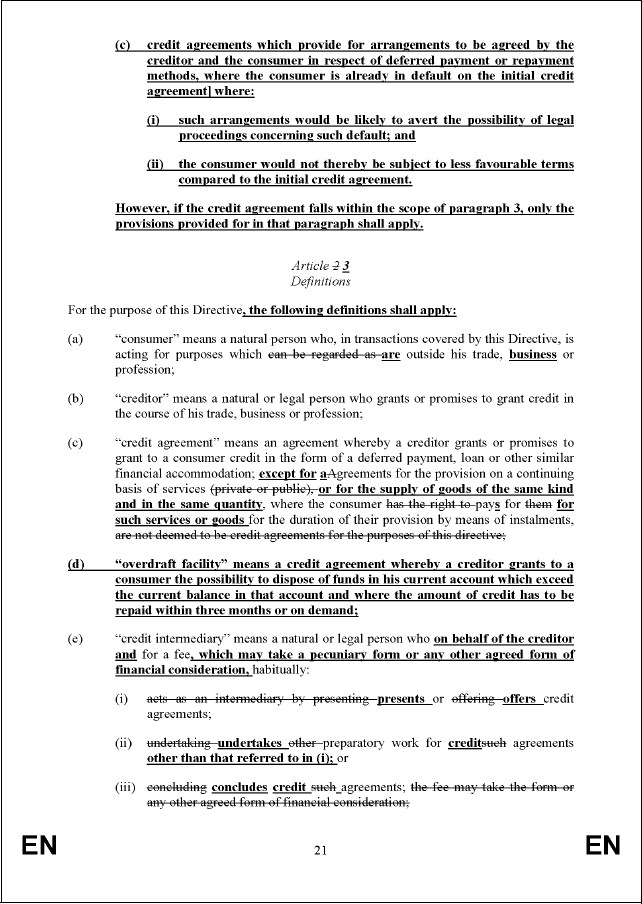 (c) credit agreements which provide for arrangements to be agreed by the creditor and the consumer in respect of deferred payment or repayment methods, where the consumer is already in default on the initial credit agreement] where:

(i) such arrangements would be likely to avert the possibility of legal proceedings concerning such default; and

(ii) the consumer would not thereby be subject to less favourable terms compared to the initial credit agreement.

However, if the credit agreement falls within the scope of paragraph 3, only the provisions provided for in that paragraph shall apply.

Article 2 3
Definitions

For the purpose of this Directive, the following definitions shall apply:

(a) "consumer" means a natural person who, in transactions covered by this Directive, is acting for purposes which can be regarded as are outside his trade, business or profession;

(b) "creditor" means a natural or legal person who grants or promises to grant credit in the course of his trade, business or profession;

(c) "credit agreement" means an agreement whereby a creditor grants or promises to grant to a consumer credit in the form of a deferred payment, loan or other similar financial accommodation; except for aAgreements for the provision on a continuing basis of services (private or public), or for the supply of goods of the same kind and in the same quantity, where the consumer has the right to pays for them for such services or goods for the duration of their provision by means of instalments, are not deemed to be credit agreements for the purposes of this directive;

(d) "overdraft facility" means a credit agreement whereby a creditor grants to a consumer the possibility to dispose of funds in his current account which exceed the current balance in that account and where the amount of credit has to be repaid within three months or on demand;

(e) "credit intermediary" means a natural or legal person who on behalf of the creditor and for a fee, which may take a pecuniary form or any other agreed form of financial consideration, habitually:

(i) acts as an intermediary by presenting presents or offering offers credit agreements;

(ii) undertaking undertakes other preparatory work for creditsuch agreements other than that referred to in (i); or

(iii) concluding concludes credit such agreements; the fee may take the form or any other agreed form of financial consideration;

EN 21 EN